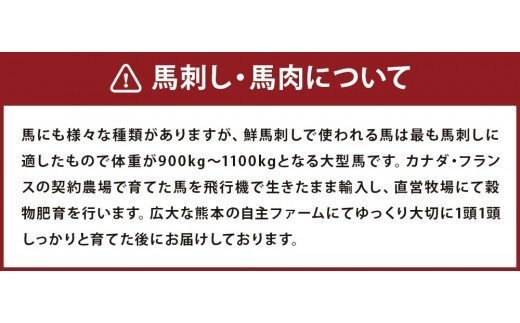 馬刺し・馬肉について

馬にも様々な種類がありますが、鮮馬刺しで使われる馬は最も馬刺しに適したもので体重が900kg～1100kgとなる大型馬です。カナダ・フランスの契約農場で育てた馬を飛行機で生きたまま輸入し、直営牧場にて穀物肥育を行います。広大な熊本の自主ファームにてゆっくり大切に1頭1頭しっかりと育てた後にお届けしております。